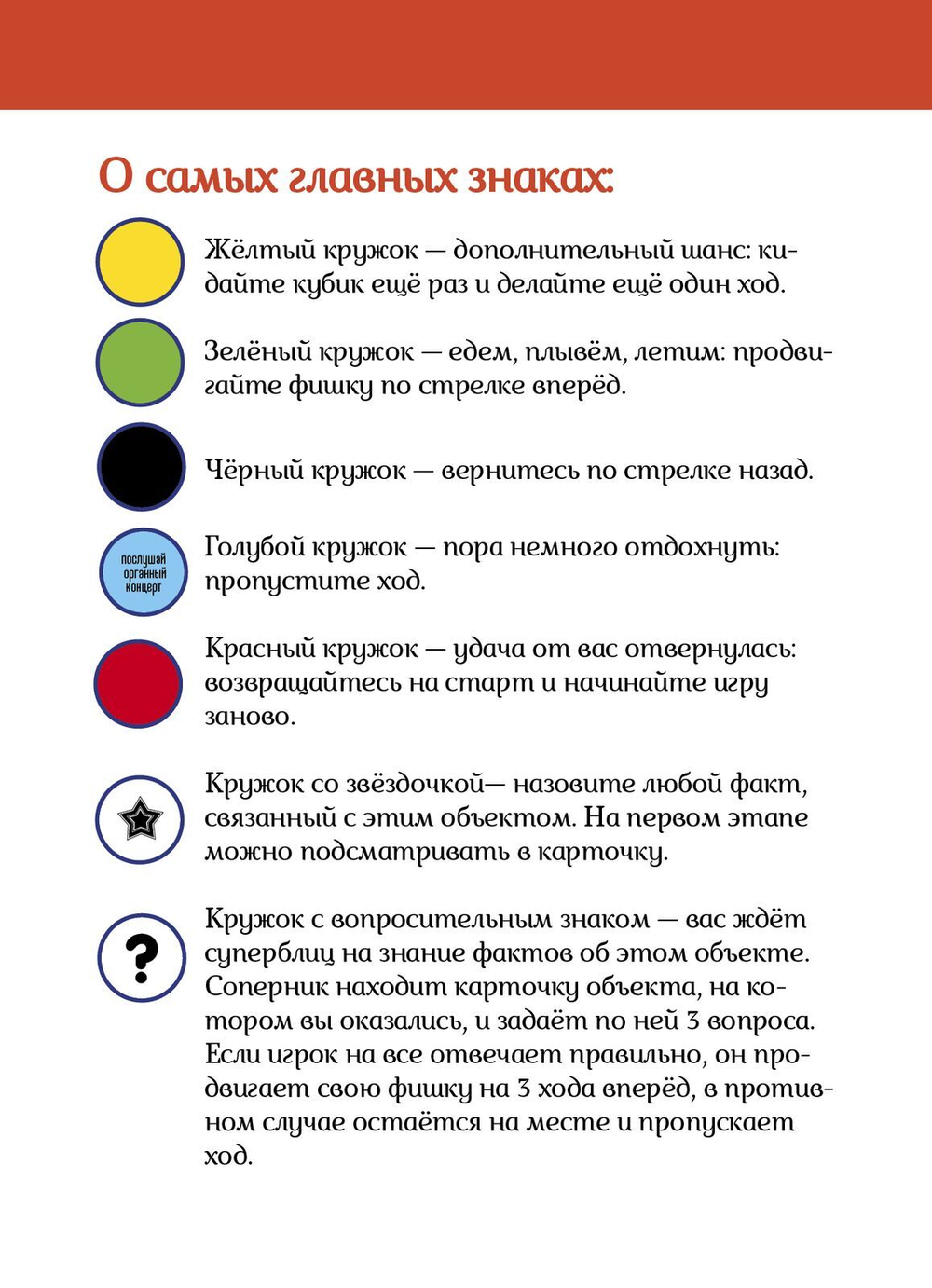 О самых главных знаках:

Жёлтый кружок — дополнительный шанс: кидайте кубик ещё раз и делайте ещё один ход.

Зелёный кружок — едем, плывём, летим: продвигайте фишку по стрелке вперёд.

Чёрный кружок — вернитесь по стрелке назад.

послушай органный концерт

Голубой кружок — пора немного отдохнуть: пропустите ход.

Красный кружок — удача от вас отвернулась: возвращайтесь на старт и начинайте игру заново.

Кружок со звёздочкой— назовите любой факт, связанный с этим объектом. На первом этапе можно подсматривать в карточку.

?

Кружок с вопросительным знаком — вас ждёт суперблиц на знание фактов об этом объекте. Соперник находит карточку объекта, на котором вы оказались, и задаёт по ней 3 вопроса. Если игрок на все отвечает правильно, он продвигает свою фишку на 3 хода вперёд, в противном случае остаётся на месте и пропускает ход.